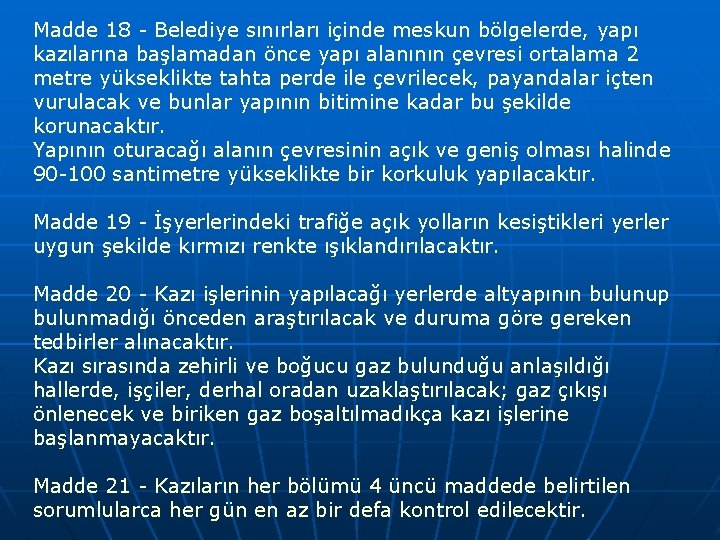 Madde 18 - Belediye sınırları içinde meskun bölgelerde, yapı kazılarına başlamadan önce yapı alanının çevresi ortalama 2 metre yükseklikte tahta perde ile çevrilecek, payandalar içten vurulacak ve bunlar yapının bitimine kadar bu şekilde korunacaktır.
Yapının oturacağı alanın çevresinin açık ve geniş olması halinde 90-100 santimetre yükseklikte bir korkuluk yapılacaktır.

Madde 19 - İşyerlerindeki trafiğe açık yolların kesiştikleri yerler uygun şekilde kırmızı renkte ışıklandırılacaktır.

Madde 20 - Kazı işlerinin yapılacağı yerlerde altyapının bulunup bulunmadığı önceden araştırılacak ve duruma göre gereken tedbirler alınacaktır.
Kazı sırasında zehirli ve boğucu gaz bulunduğu anlaşıldığı hallerde, işçiler, derhal oradan uzaklaştırılacak; gaz çıkışı önlenecek ve biriken gaz boşaltılmadıkça kazı işlerine başlanmayacaktır.

Madde 21 - Kazıların her bölümü 4 üncü maddede belirtilen sorumlularca her gün en az bir defa kontrol edilecektir.